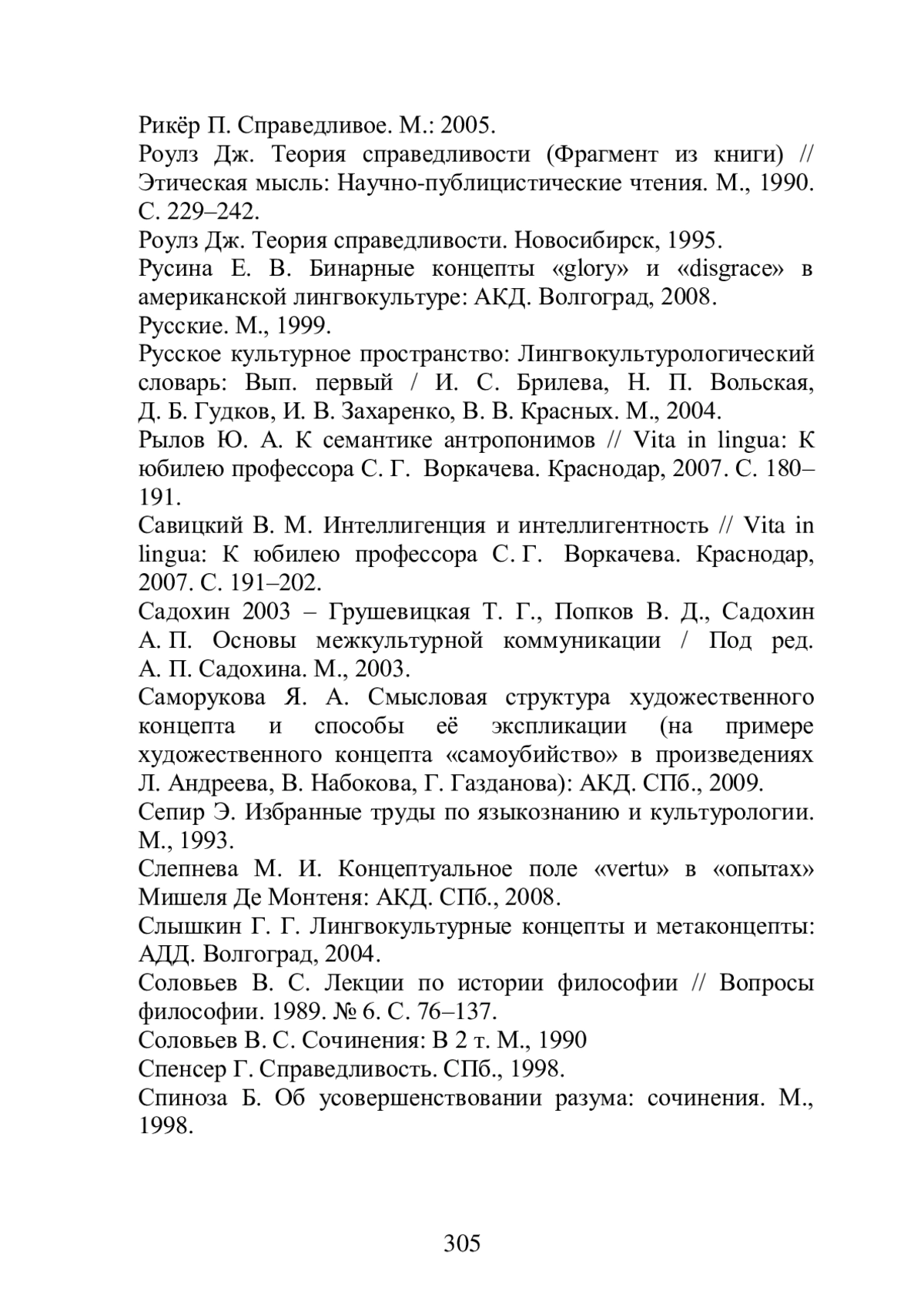 Рикёр П. Справедливое. М.: 2005.

Роулз Дж. Теория справедливости (Фрагмент из книги) // Этическая мысль: Научно-публицистические чтения. М., 1990. С. 229–242.

Роулз Дж. Теория справедливости. Новосибирск, 1995.

Русина Е. В. Бинарные концепты «glory» и «disgrace» в американской лингвокультуре: АКД. Волгоград, 2008.

Русские. М., 1999.

Русское культурное пространство: Лингвокультурологический словарь: Вып. первый / И. С. Брилева, Н. П. Вольская, Д. Б. Гудков, И. В. Захаренко, В. В. Красных. М., 2004.

Рылов Ю. А. К семантике антропонимов // Vita in lingua: К юбилею профессора С. Г. Воркачева. Краснодар, 2007. С. 180–191.

Савицкий В. М. Интеллигенция и интеллигентность // Vita in lingua: К юбилею профессора С. Г. Воркачева. Краснодар, 2007. С. 191–202.

Садохин 2003 – Грушевицкая Т. Г., Попков В. Д., Садохин А. П. Основы межкультурной коммуникации / Под ред. А. П. Садохина. М., 2003.

Саморукова Я. А. Смысловая структура художественного концепта и способы её экспликации (на примере художественного концепта «самоубийство» в произведениях Л. Андреева, В. Набокова, Г. Газданова): АКД. СПб., 2009.

Сепир Э. Избранные труды по языкознанию и культурологии. М., 1993.

Слепнева М. И. Концептуальное поле «vertu» в «опытах» Мишеля Де Монтеня: АКД. СПб., 2008.

Слышкин Г. Г. Лингвокультурные концепты и метаконцепты: АДД. Волгоград, 2004.

Соловьев В. С. Лекции по истории философии // Вопросы философии. 1989. № 6. С. 76–137.

Соловьев В. С. Сочинения: В 2 т. М., 1990

Спенсер Г. Справедливость. СПб., 1998.

Спиноза Б. Об усовершенствовании разума: сочинения. М., 1998.

305